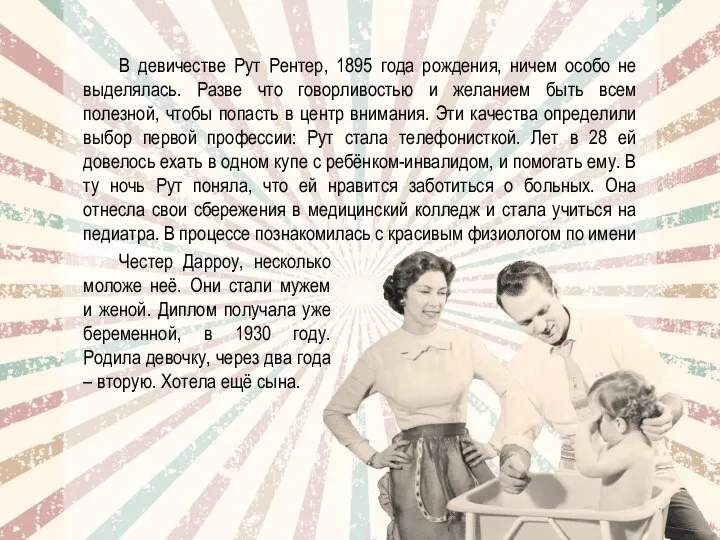 В девичестве Рут Рентер, 1895 года рождения, ничем особо не выделялась. Разве что говорливостью и желанием быть всем полезной, чтобы попасть в центр внимания. Эти качества определили выбор первой профессии: Рут стала телефонисткой. Лет в 28 ей довелось ехать в одном купе с ребёнком-инвалидом, и помогать ему. В ту ночь Рут поняла, что ей нравится заботиться о больных. Она отнесла свои сбережения в медицинский колледж и стала учиться на педиатра. В процессе познакомилась с красивым физиологом по имени

Честер Дарроу, несколько моложе неё. Они стали мужем и женой. Диплом получала уже беременной, в 1930 году. Родила девочку, через два года – вторую. Хотела ещё сына.